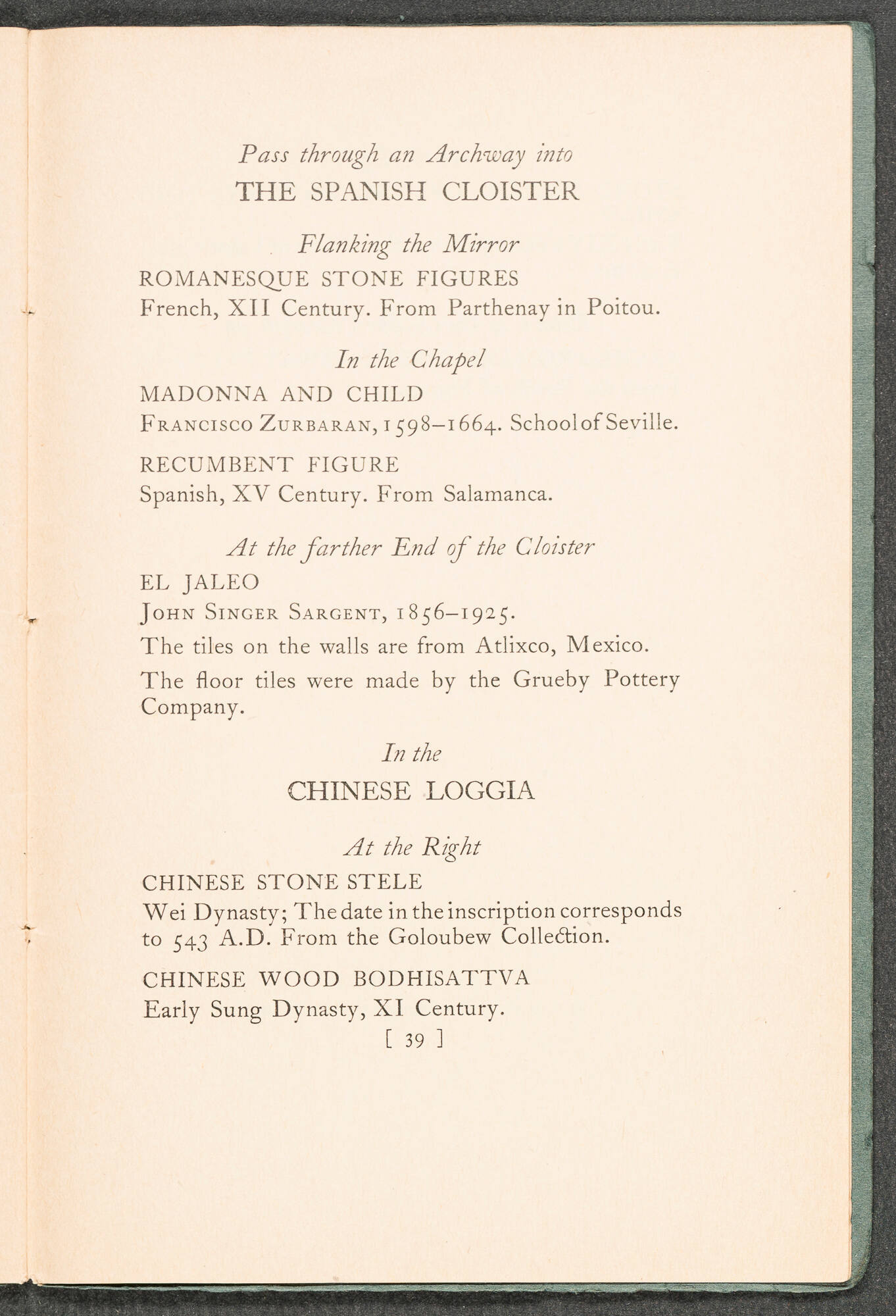 Pass through an Archway into
THE SPANISH CLOISTER

Flanking the Mirror
ROMANESQUE STONE FIGURES
French, XII Century. From Parthenay in Poitou.

In the Chapel
MADONNA AND CHILD
Francisco Zurbaran, 1598–1664. School of Seville.

RECUMBENT FIGURE
Spanish, XV Century. From Salamanca.

At the farther End of the Cloister
EL JALEO
John Singer Sargent, 1856–1925.

The tiles on the walls are from Atlixco, Mexico.

The floor tiles were made by the Grueby Pottery Company.

In the
CHINESE LOGGIA

At the Right
CHINESE STONE STELE
Wei Dynasty; The date in the inscription corresponds to 543 A.D. From the Goloubew Collection.

CHINESE WOOD BODHISATTVA
Early Sung Dynasty, XI Century.

[ 39 ]